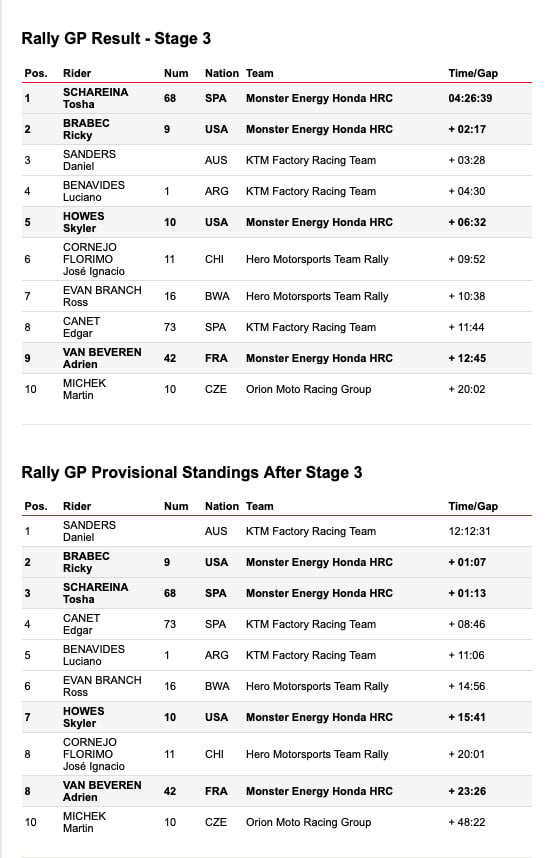 Rally GP Result - Stage 3

| Pos. | Rider | Num | Nation | Team | Time/Gap |
|---|---|---|---|---|---|
| 1 | SCHAREINA Tosha | 68 | SPA | Monster Energy Honda HRC | 04:26:39 |
| 2 | BRABEC Ricky | 9 | USA | Monster Energy Honda HRC | + 02:17 |
| 3 | SANDERS Daniel | | AUS | KTM Factory Racing Team | + 03:28 |
| 4 | BENAVIDES Luciano | 1 | ARG | KTM Factory Racing Team | + 04:30 |
| 5 | HOWES Skyler | 10 | USA | Monster Energy Honda HRC | + 06:32 |
| 6 | CORNEJO FLORIMO José Ignacio | 11 | CHI | Hero Motorsports Team Rally | + 09:52 |
| 7 | EVAN BRANCH Ross | 16 | BWA | Hero Motorsports Team Rally | + 10:38 |
| 8 | CANET Edgar | 73 | SPA | KTM Factory Racing Team | + 11:44 |
| 9 | VAN BEVEREN Adrien | 42 | FRA | Monster Energy Honda HRC | + 12:45 |
| 10 | MICHEK Martin | 10 | CZE | Orion Moto Racing Group | + 20:02 |

Rally GP Provisional Standings After Stage 3

| Pos. | Rider | Num | Nation | Team | Time/Gap |
|---|---|---|---|---|---|
| 1 | SANDERS Daniel | | AUS | KTM Factory Racing Team | 12:12:31 |
| 2 | BRABEC Ricky | 9 | USA | Monster Energy Honda HRC | + 01:07 |
| 3 | SCHAREINA Tosha | 68 | SPA | Monster Energy Honda HRC | + 01:13 |
| 4 | CANET Edgar | 73 | SPA | KTM Factory Racing Team | + 08:46 |
| 5 | BENAVIDES Luciano | 1 | ARG | KTM Factory Racing Team | + 11:06 |
| 6 | EVAN BRANCH Ross | 16 | BWA | Hero Motorsports Team Rally | + 14:56 |
| 7 | HOWES Skyler | 10 | USA | Monster Energy Honda HRC | + 15:41 |
| 8 | CORNEJO FLORIMO José Ignacio | 11 | CHI | Hero Motorsports Team Rally | + 20:01 |
| 8 | VAN BEVEREN Adrien | 42 | FRA | Monster Energy Honda HRC | + 23:26 |
| 10 | MICHEK Martin | 10 | CZE | Orion Moto Racing Group | + 48:22 |